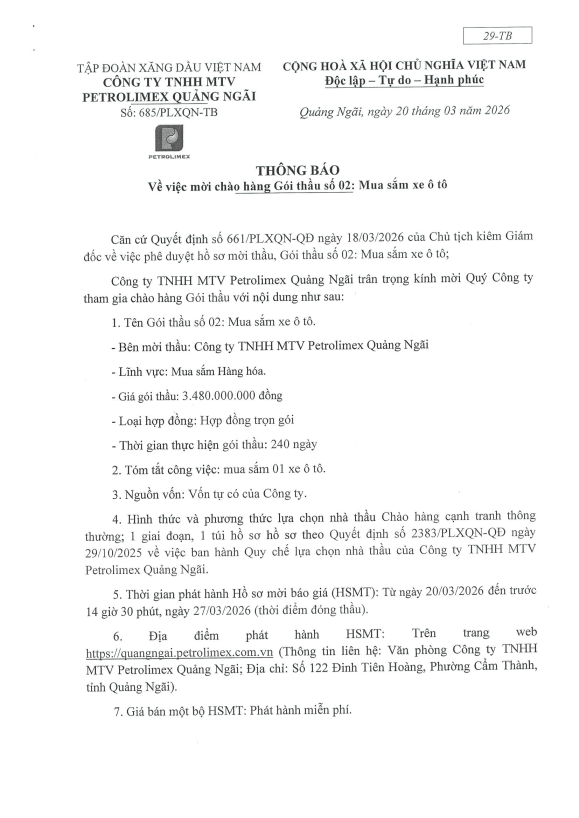 29-TB

TẬP ĐOÀN XĂNG DẦU VIỆT NAM
CÔNG TY TNHH MTV
PETROLIMEX QUẢNG NGÃI
Số: 685/PLXQN-TB

PETROLIMEX

CỘNG HOÀ XÃ HỘI CHỦ NGHĨA VIỆT NAM
Độc lập – Tự do – Hạnh phúc

Quảng Ngãi, ngày 20 tháng 03 năm 2026

THÔNG BÁO
Về việc mời chào hàng Gói thầu số 02: Mua sắm xe ô tô

Căn cứ Quyết định số 661/PLXQN-QĐ ngày 18/03/2026 của Chủ tịch kiêm Giám đốc về việc phê duyệt hồ sơ mời thầu, Gói thầu số 02: Mua sắm xe ô tô;

Công ty TNHH MTV Petrolimex Quảng Ngãi trân trọng kính mời Quý Công ty tham gia chào hàng Gói thầu với nội dung như sau:

1. Tên Gói thầu số 02: Mua sắm xe ô tô.

- Bên mời thầu: Công ty TNHH MTV Petrolimex Quảng Ngãi

- Lĩnh vực: Mua sắm Hàng hóa.

- Giá gói thầu: 3.480.000.000 đồng

- Loại hợp đồng: Hợp đồng trọn gói

- Thời gian thực hiện gói thầu: 240 ngày

2. Tóm tắt công việc: mua sắm 01 xe ô tô.

3. Nguồn vốn: Vốn tự có của Công ty.

4. Hình thức và phương thức lựa chọn nhà thầu Chào hàng cạnh tranh thông thường; 1 giai đoạn, 1 túi hồ sơ hồ sơ theo Quyết định số 2383/PLXQN-QĐ ngày 29/10/2025 về việc ban hành Quy chế lựa chọn nhà thầu của Công ty TNHH MTV Petrolimex Quảng Ngãi.

5. Thời gian phát hành Hồ sơ mời báo giá (HSMT): Từ ngày 20/03/2026 đến trước 14 giờ 30 phút, ngày 27/03/2026 (thời điểm đóng thầu).

6. Địa điểm phát hành HSMT: Trên trang web https://quangngai.petrolimex.com.vn (Thông tin liên hệ: Văn phòng Công ty TNHH MTV Petrolimex Quảng Ngãi; Địa chỉ: Số 122 Đinh Tiên Hoàng, Phường Cẩm Thành, tỉnh Quảng Ngãi).

7. Giá bán một bộ HSMT: Phát hành miễn phí.